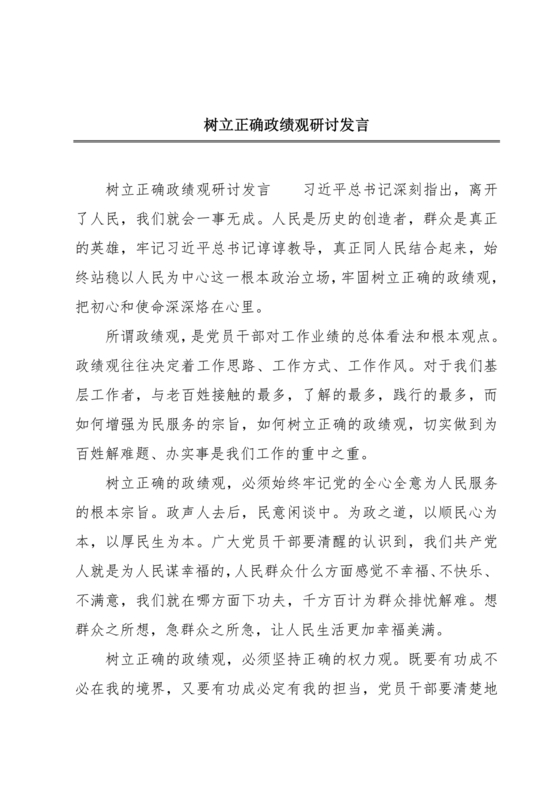 树立正确政绩观研讨发言

树立正确政绩观研讨发言　　习近平总书记深刻指出，离开了人民，我们就会一事无成。人民是历史的创造者，群众是真正的英雄，牢记习近平总书记谆谆教导，真正同人民结合起来，始终站稳以人民为中心这一根本政治立场，牢固树立正确的政绩观，把初心和使命深深烙在心里。

所谓政绩观，是党员干部对工作业绩的总体看法和根本观点。政绩观往往决定着工作思路、工作方式、工作作风。对于我们基层工作者，与老百姓接触的最多，了解的最多，践行的最多，而如何增强为民服务的宗旨，如何树立正确的政绩观，切实做到为百姓解难题、办实事是我们工作的重中之重。

树立正确的政绩观，必须始终牢记党的全心全意为人民服务的根本宗旨。政声人去后，民意闲谈中。为政之道，以顺民心为本，以厚民生为本。广大党员干部要清醒的认识到，我们共产党人就是为人民谋幸福的，人民群众什么方面感觉不幸福、不快乐、不满意，我们就在哪方面下功夫，千方百计为群众排忧解难。想群众之所想，急群众之所急，让人民生活更加幸福美满。

树立正确的政绩观，必须坚持正确的权力观。既要有功成不必在我的境界，又要有功成必定有我的担当，党员干部要清楚地